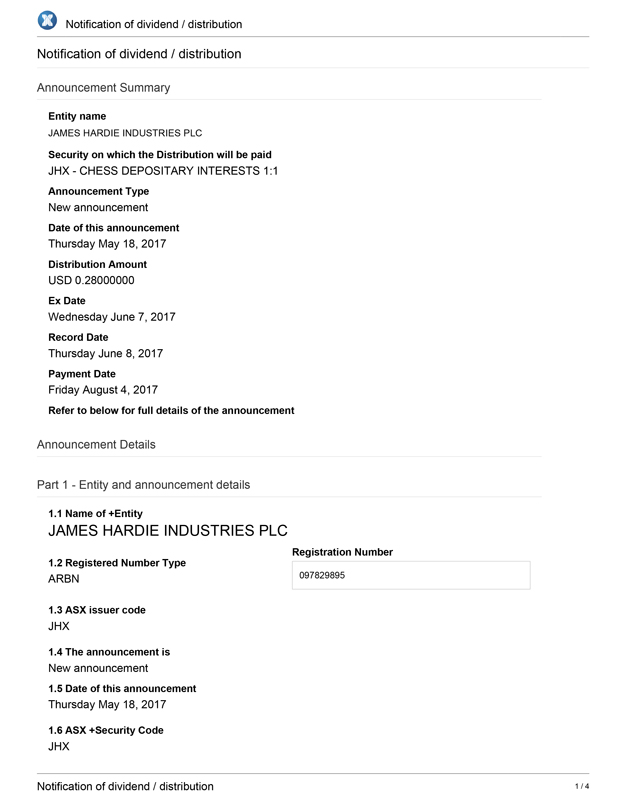 Notification of dividend / distribution

Notification of dividend / distribution

Announcement Summary

Entity name
JAMES HARDIE INDUSTRIES PLC

Security on which the Distribution will be paid
JHX - CHESS DEPOSITARY INTERESTS 1:1

Announcement Type
New announcement

Date of this announcement
Thursday May 18, 2017

Distribution Amount
USD 0.28000000

Ex Date
Wednesday June 7, 2017

Record Date
Thursday June 8, 2017

Payment Date
Friday August 4, 2017

Refer to below for full details of the announcement

Announcement Details

Part 1 - Entity and announcement details

1.1 Name of +Entity
JAMES HARDIE INDUSTRIES PLC

1.2 Registered Number Type
ARBN

Registration Number
097829895

1.3 ASX issuer code
JHX

1.4 The announcement is
New announcement

1.5 Date of this announcement
Thursday May 18, 2017

1.6 ASX +Security Code
JHX

Notification of dividend / distribution

1 / 4